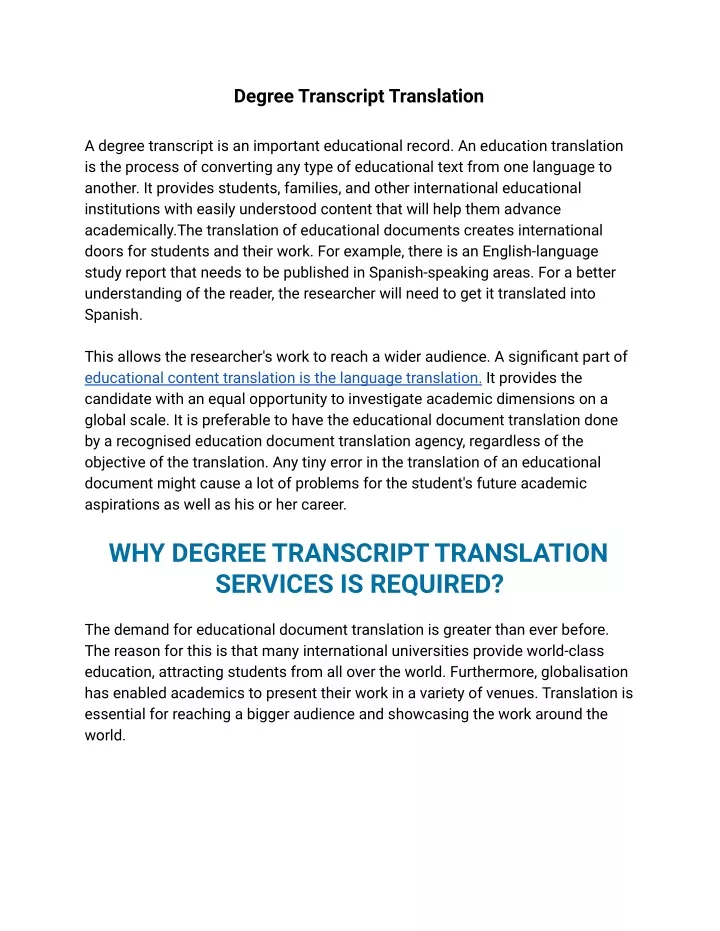 Degree Transcript Translation

A degree transcript is an important educational record. An education translation is the process of converting any type of educational text from one language to another. It provides students, families, and other international educational institutions with easily understood content that will help them advance academically.The translation of educational documents creates international doors for students and their work. For example, there is an English-language study report that needs to be published in Spanish-speaking areas. For a better understanding of the reader, the researcher will need to get it translated into Spanish.

This allows the researcher's work to reach a wider audience. A significant part of educational content translation is the language translation. It provides the candidate with an equal opportunity to investigate academic dimensions on a global scale. It is preferable to have the educational document translation done by a recognised education document translation agency, regardless of the objective of the translation. Any tiny error in the translation of an educational document might cause a lot of problems for the student's future academic aspirations as well as his or her career.

WHY DEGREE TRANSCRIPT TRANSLATION SERVICES IS REQUIRED?

The demand for educational document translation is greater than ever before. The reason for this is that many international universities provide world-class education, attracting students from all over the world. Furthermore, globalisation has enabled academics to present their work in a variety of venues. Translation is essential for reaching a bigger audience and showcasing the work around the world.